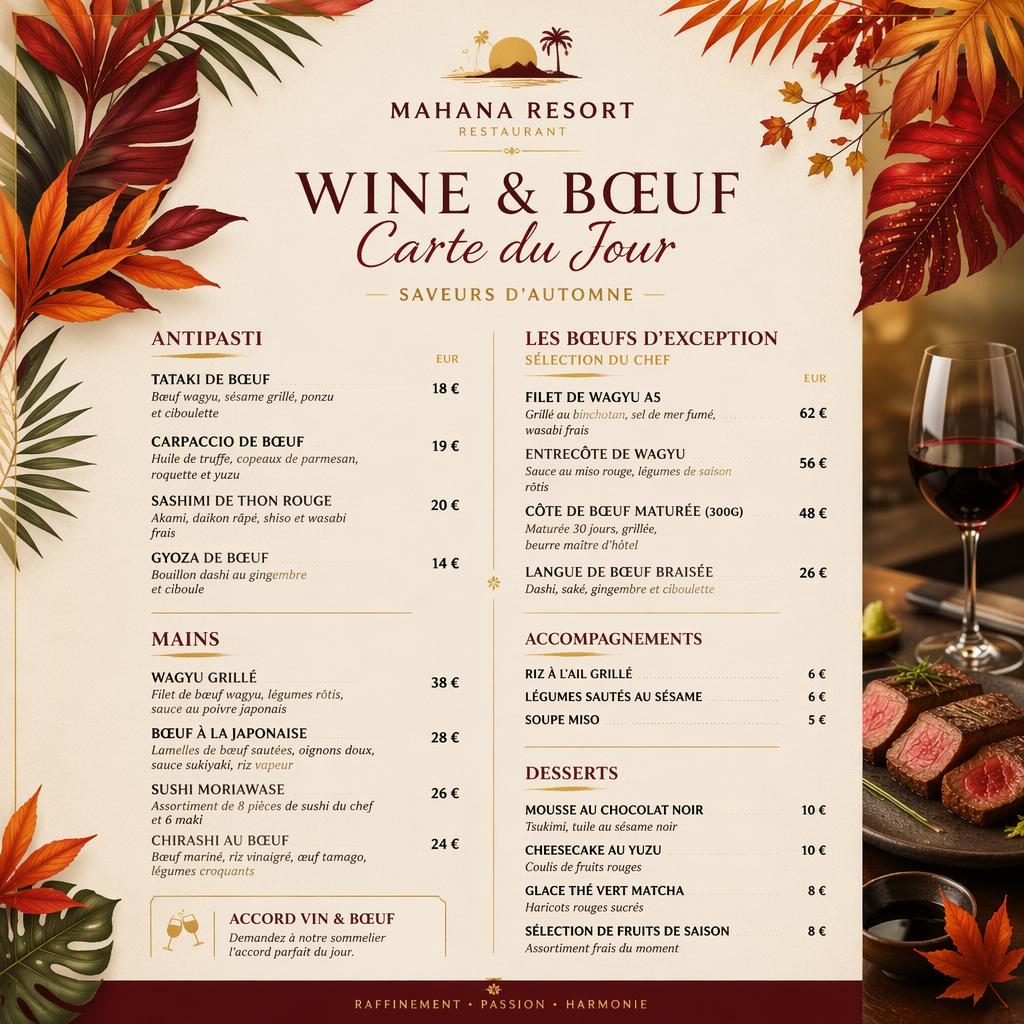 MAHANA RESORT
RESTAURANT

WINE & BŒUF
Carte du Jour

— SAVEURS D'AUTOMNE —

ANTIPASTI

EUR

TATAKI DE BŒUF 18 €
Bœuf wagyu, sésame grillé, ponzu et ciboulette

CARPACCIO DE BŒUF 19 €
Huile de truffe, copeaux de parmesan, roquette et yuzu

SASHIMI DE THON ROUGE 20 €
Akami, daikon râpé, shiso et wasabi frais

GYOZA DE BŒUF 14 €
Bouillon dashi au gingembre et ciboule

MAINS

WAGYU GRILLÉ 38 €
Filet de bœuf wagyu, légumes rôtis, sauce au poivre japonais

BŒUF À LA JAPONAISE 28 €
Lamelles de bœuf sautées, oignons doux, sauce sukiyaki, riz vapeur

SUSHI MORIAWASE 26 €
Assortiment de 8 pièces de sushi du chef et 6 maki

CHIRASHI AU BŒUF 24 €
Bœuf mariné, riz vinaigré, œuf tamago, légumes croquants

ACCORD VIN & BŒUF
Demandez à notre sommelier l'accord parfait du jour.

LES BŒUFS D'EXCEPTION
SÉLECTION DU CHEF

EUR

FILET DE WAGYU A5 62 €
Grillé au binchotan, sel de mer fumé, wasabi frais

ENTRECÔTE DE WAGYU 56 €
Sauce au miso rouge, légumes de saison rôtis

CÔTE DE BŒUF MATURÉE (300G) 48 €
Maturée 30 jours, grillée, beurre maître d'hôtel

LANGUE DE BŒUF BRAISÉE 26 €
Dashi, saké, gingembre et ciboulette

ACCOMPAGNEMENTS

RIZ À L'AIL GRILLÉ 6 €
LÉGUMES SAUTÉS AU SÉSAME 6 €
SOUPE MISO 5 €

DESSERTS

MOUSSE AU CHOCOLAT NOIR 10 €
Tsukimi, tuile au sésame noir

CHEESECAKE AU YUZU 10 €
Coulis de fruits rouges

GLACE THÉ VERT MATCHA 8 €
Haricots rouges sucrés

SÉLECTION DE FRUITS DE SAISON 8 €
Assortiment frais du moment

RAFFINEMENT • PASSION • HARMONIE